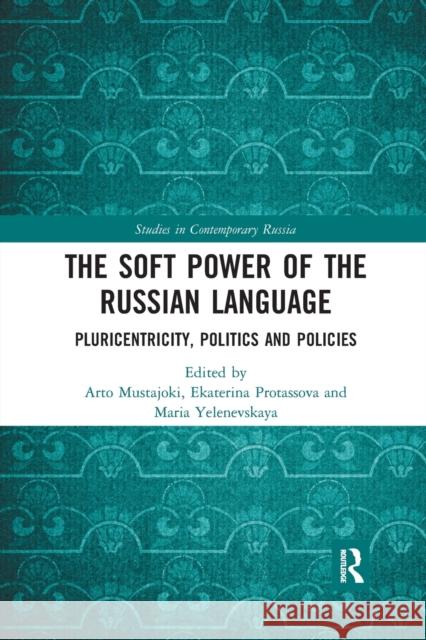 Studies in Contemporary Russia

THE SOFT POWER OF THE RUSSIAN LANGUAGE

PLURICENTRICITY, POLITICS AND POLICIES

Edited by
Arto Mustajoki, Ekaterina Protassova and Maria Yelenevskaya

ROUTLEDGE